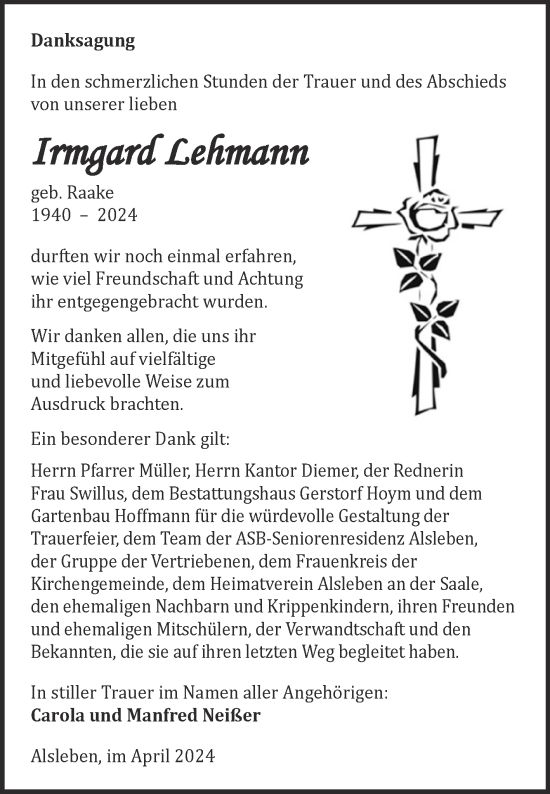 Danksagung

In den schmerzlichen Stunden der Trauer und des Abschieds von unserer lieben

Irmgard Lehmann

geb. Raake
1940 – 2024

durften wir noch einmal erfahren, wie viel Freundschaft und Achtung ihr entgegengebracht wurden.

Wir danken allen, die uns ihr Mitgefühl auf vielfältige und liebevolle Weise zum Ausdruck brachten.

Ein besonderer Dank gilt:

Herrn Pfarrer Müller, Herrn Kantor Diemer, der Rednerin Frau Swillus, dem Bestattungshaus Gerstorf Hoym und dem Gartenbau Hoffmann für die würdevolle Gestaltung der Trauerfeier, dem Team der ASB-Seniorenresidenz Alsleben, der Gruppe der Vertriebenen, dem Frauenkreis der Kirchengemeinde, dem Heimatverein Alsleben an der Saale, den ehemaligen Nachbarn und Krippenkindern, ihren Freunden und ehemaligen Mitschülern, der Verwandtschaft und den Bekannten, die sie auf ihren letzten Weg begleitet haben.

In stiller Trauer im Namen aller Angehörigen:
Carola und Manfred Neißer

Alsleben, im April 2024